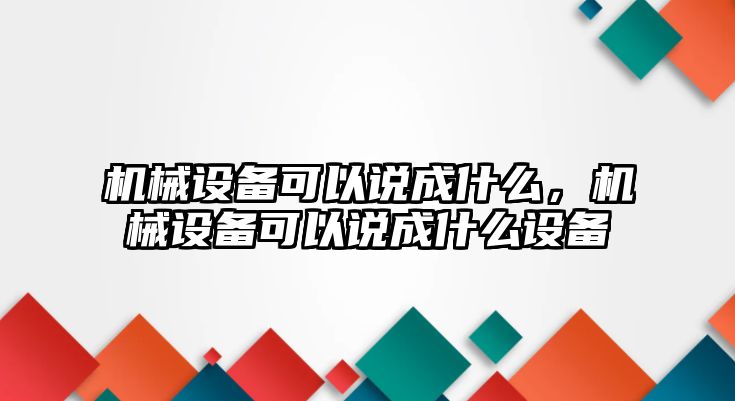 机械设备可以说成什么，机械设备可以说成什么设备